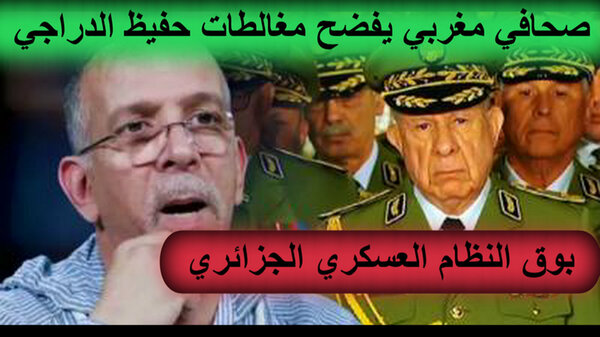 صحافي مغربي يفضح مغالطات حفيظ الدراجي

بوق النظام العسكري الجزائري